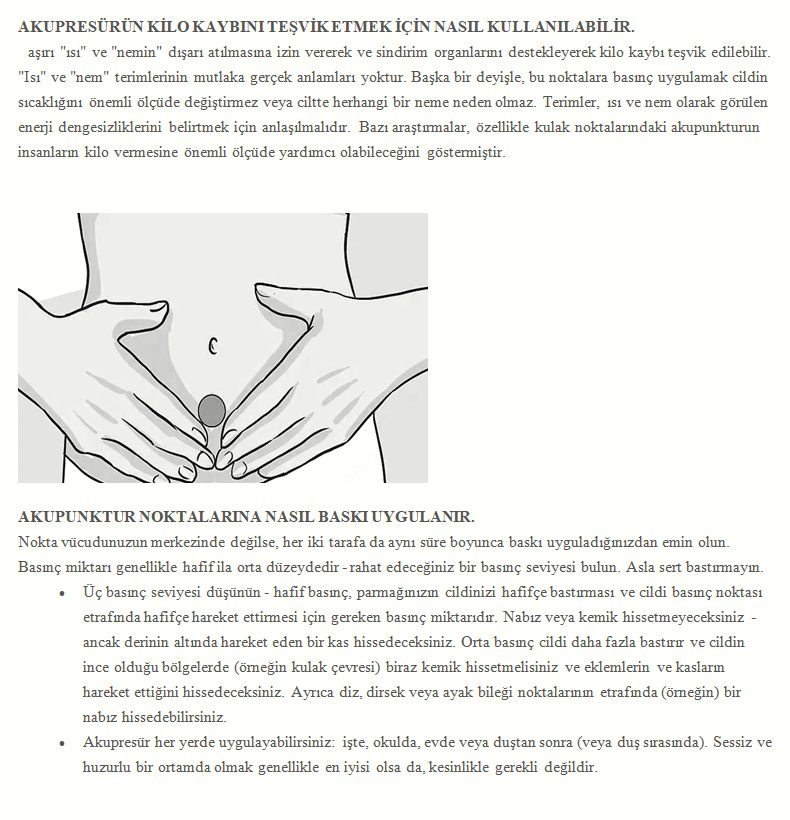 AKUPRESÜRÜN KİLO KAYBINI TEŞVİK ETMEK İÇİN NASIL KULLANILABİLİR.

aşırı "ısı" ve "nemin" dışarı atılmasına izin vererek ve sindirim organlarını destekleyerek kilo kaybı teşvik edilebilir. "Isı" ve "nem" terimlerinin mutlaka gerçek anlamları yoktur. Başka bir deyişle, bu noktalara basınç uygulamak cildin sıcaklığını önemli ölçüde değiştirmez veya ciltte herhangi bir neme neden olmaz. Terimler, ısı ve nem olarak görülen enerji dengesizliklerini belirtmek için anlaşılmalıdır. Bazı araştırmalar, özellikle kulak noktalarındaki akupunkturun insanların kilo vermesine önemli ölçüde yardımcı olabileceğini göstermiştir.

AKUPUNKTUR NOKTALARINA NASIL BASKI UYGULANIR.

Nokta vücudunuzun merkezinde değilse, her iki tarafa da aynı süre boyunca baskı uyguladığınızdan emin olun. Basınç miktarı genellikle hafif ila orta düzeydedir - rahat edeceğiniz bir basınç seviyesi bulun. Asla sert bastırmayın.

• Üç basınç seviyesi düşünün - hafif basınç, parmağınızın cildinizi hafifçe bastırması ve cildi basınç noktası etrafında hafifçe hareket ettirmesi için gereken basınç miktarıdır. Nabız veya kemik hissetmeyeceksiniz - ancak derinin altında hareket eden bir kas hissedeceksiniz. Orta basınç cildi daha fazla bastırır ve cildin ince olduğu bölgelerde (örneğin kulak çevresi) biraz kemik hissetmelisiniz ve eklemlerin ve kasların hareket ettiğini hissedeceksiniz. Ayrıca diz, dirsek veya ayak bileği noktalarının etrafında (örneğin) bir nabız hissedebilirsiniz.

• Akupresür her yerde uygulayabilirsiniz: işte, okulda, evde veya duştan sonra (veya duş sırasında). Sessiz ve huzurlu bir ortamda olmak genellikle en iyisi olsa da, kesinlikle gerekli değildir.